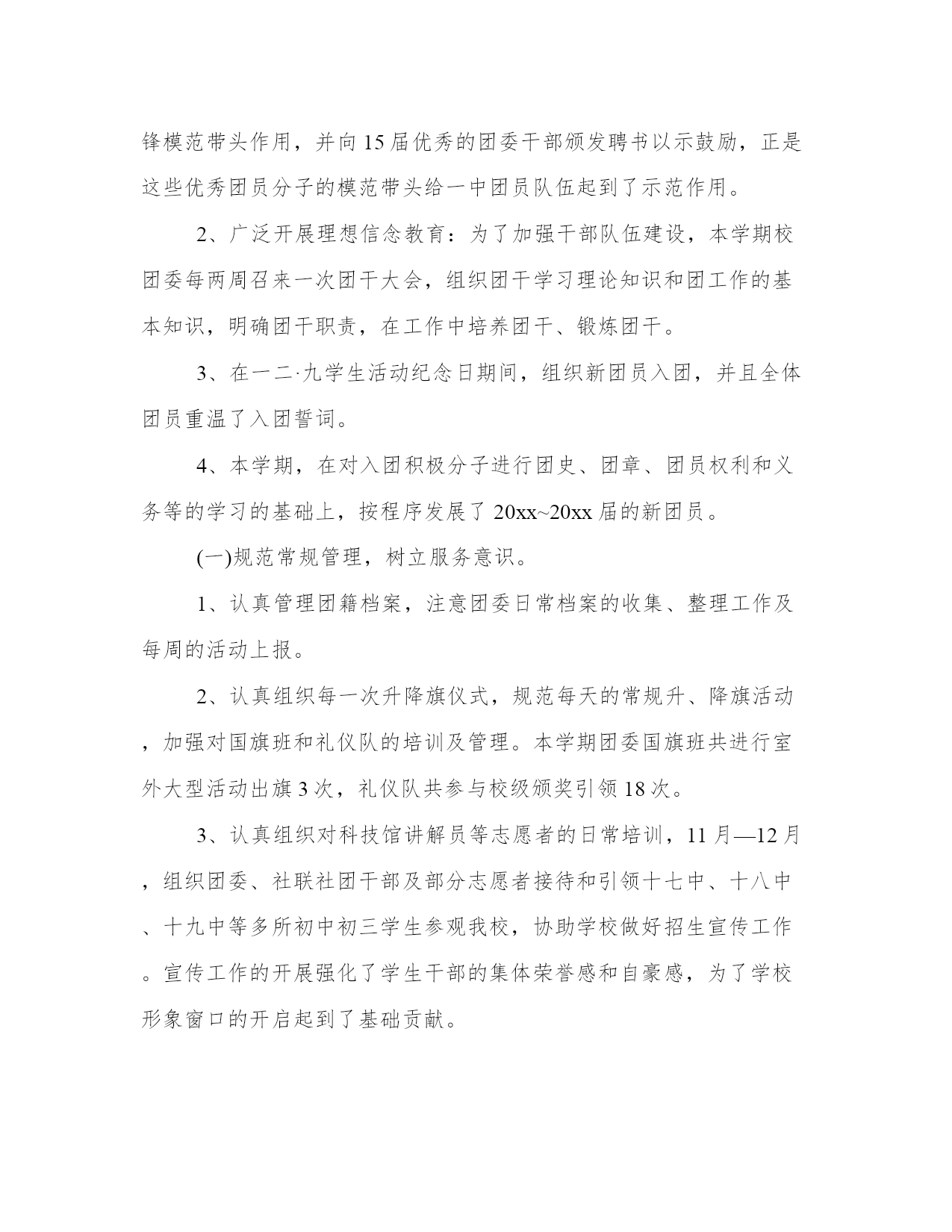 锋模范带头作用，并向15届优秀的团委干部颁发聘书以示鼓励，正是这些优秀团员分子的模范带头给一中团员队伍起到了示范作用。

2、广泛开展理想信念教育：为了加强干部队伍建设，本学期校团委每两周召来一次团干大会，组织团干学习理论知识和团工作的基本知识，明确团干职责，在工作中培养团干、锻炼团干。

3、在一二·九学生活动纪念日期间，组织新团员入团，并且全体团员重温了入团誓词。

4、本学期，在对入团积极分子进行团史、团章、团员权利和义务等的学习的基础上，按程序发展了20xx~20xx届的新团员。

(一)规范常规管理，树立服务意识。

1、认真管理团籍档案，注意团委日常档案的收集、整理工作及每周的活动上报。

2、认真组织每一次升降旗仪式，规范每天的常规升、降旗活动，加强对国旗班和礼仪队的培训及管理。本学期团委国旗班共进行室外大型活动出旗3次，礼仪队共参与校级颁奖引领18次。

3、认真组织对科技馆讲解员等志愿者的日常培训，11月—12月，组织团委、社联社团干部及部分志愿者接待和引领十七中、十八中、十九中等多所初中初三学生参观我校，协助学校做好招生宣传工作。宣传工作的开展强化了学生干部的集体荣誉感和自豪感，为了学校形象窗口的开启起到了基础贡献。